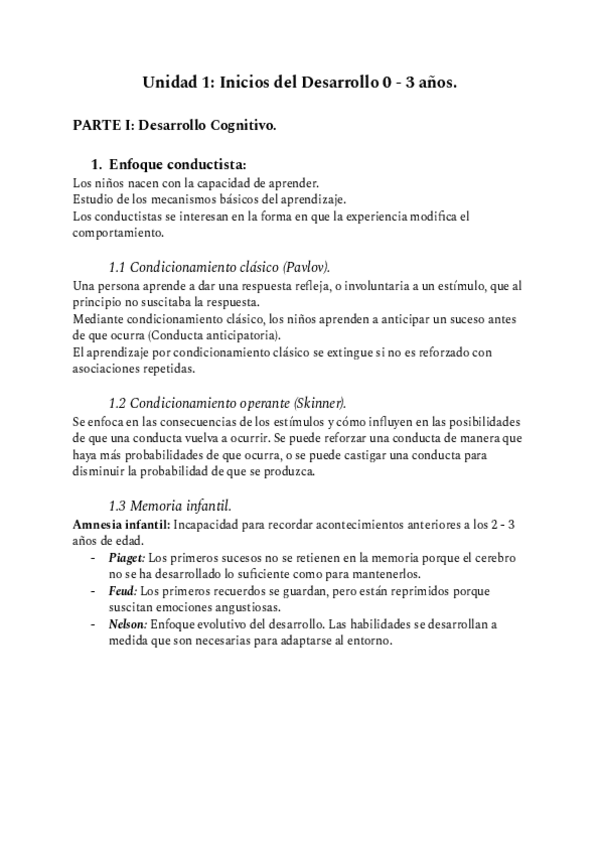 Unidad 1: Inicios del Desarrollo 0 - 3 años.

PARTE I: Desarrollo Cognitivo.

1. Enfoque conductista:
Los niños nacen con la capacidad de aprender.
Estudio de los mecanismos básicos del aprendizaje.
Los conductistas se interesan en la forma en que la experiencia modifica el comportamiento.

1.1 Condicionamiento clásico (Pavlov).
Una persona aprende a dar una respuesta refleja, o involuntaria a un estímulo, que al principio no suscitaba la respuesta.
Mediante condicionamiento clásico, los niños aprenden a anticipar un suceso antes de que ocurra (Conducta anticipatoria).
El aprendizaje por condicionamiento clásico se extingue si no es reforzado con asociaciones repetidas.

1.2 Condicionamiento operante (Skinner).
Se enfoca en las consecuencias de los estímulos y cómo influyen en las posibilidades de que una conducta vuelva a ocurrir. Se puede reforzar una conducta de manera que haya más probabilidades de que ocurra, o se puede castigar una conducta para disminuir la probabilidad de que se produzca.

1.3 Memoria infantil.
Amnesia infantil: Incapacidad para recordar acontecimientos anteriores a los 2 - 3 años de edad.
- Piaget: Los primeros sucesos no se retienen en la memoria porque el cerebro no se ha desarrollado lo suficiente como para mantenerlos.
- Feud: Los primeros recuerdos se guardan, pero están reprimidos porque suscitan emociones angustiosas.
- Nelson: Enfoque evolutivo del desarrollo. Las habilidades se desarrollan a medida que son necesarias para adaptarse al entorno.